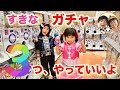 すきな ガチャ

3つ、やっていいよ